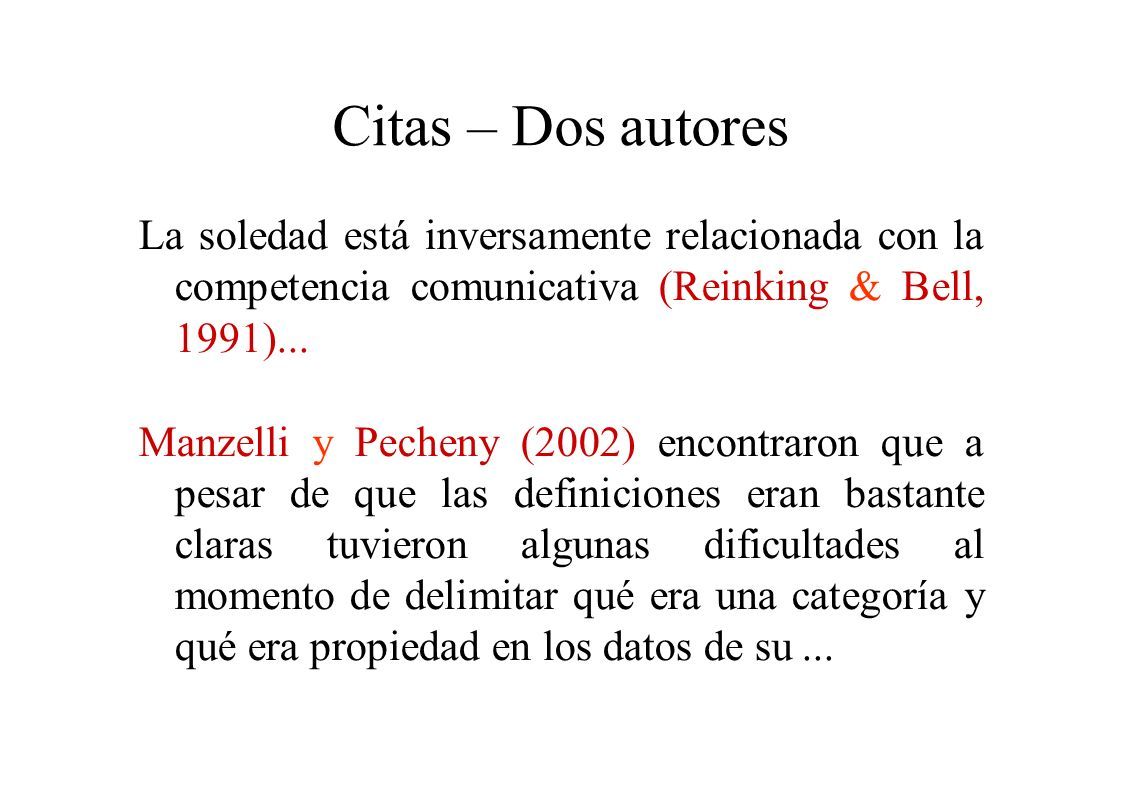 Citas – Dos autores

La soledad está inversamente relacionada con la competencia comunicativa (Reinking & Bell, 1991)...

Manzelli y Pecheny (2002) encontraron que a pesar de que las definiciones eran bastante claras tuvieron algunas dificultades al momento de delimitar qué era una categoría y qué era propiedad en los datos de su ...